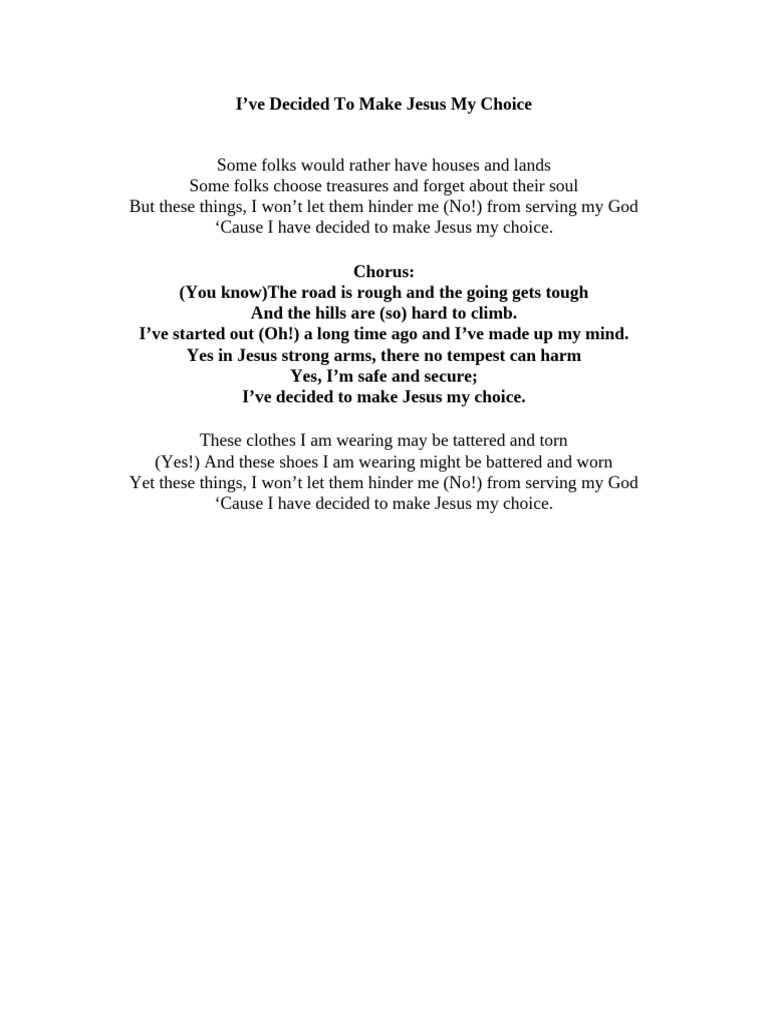 I’ve Decided To Make Jesus My Choice

Some folks would rather have houses and lands
Some folks choose treasures and forget about their soul
But these things, I won’t let them hinder me (No!) from serving my God
‘Cause I have decided to make Jesus my choice.

Chorus:
(You know)The road is rough and the going gets tough
And the hills are (so) hard to climb.
I’ve started out (Oh!) a long time ago and I’ve made up my mind.
Yes in Jesus strong arms, there no tempest can harm
Yes, I’m safe and secure;
I’ve decided to make Jesus my choice.

These clothes I am wearing may be tattered and torn
(Yes!) And these shoes I am wearing might be battered and worn
Yet these things, I won’t let them hinder me (No!) from serving my God
‘Cause I have decided to make Jesus my choice.